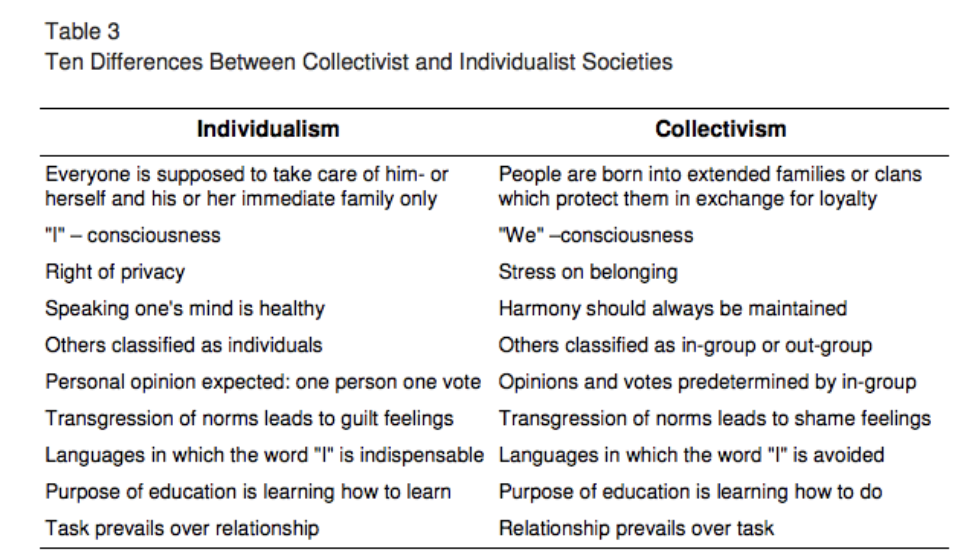 Table 3
Ten Differences Between Collectivist and Individualist Societies

| Individualism | Collectivism |
|---|---|
| Everyone is supposed to take care of him- or herself and his or her immediate family only | People are born into extended families or clans which protect them in exchange for loyalty |
| "I" – consciousness | "We" –consciousness |
| Right of privacy | Stress on belonging |
| Speaking one's mind is healthy | Harmony should always be maintained |
| Others classified as individuals | Others classified as in-group or out-group |
| Personal opinion expected: one person one vote | Opinions and votes predetermined by in-group |
| Transgression of norms leads to guilt feelings | Transgression of norms leads to shame feelings |
| Languages in which the word "I" is indispensable | Languages in which the word "I" is avoided |
| Purpose of education is learning how to learn | Purpose of education is learning how to do |
| Task prevails over relationship | Relationship prevails over task |